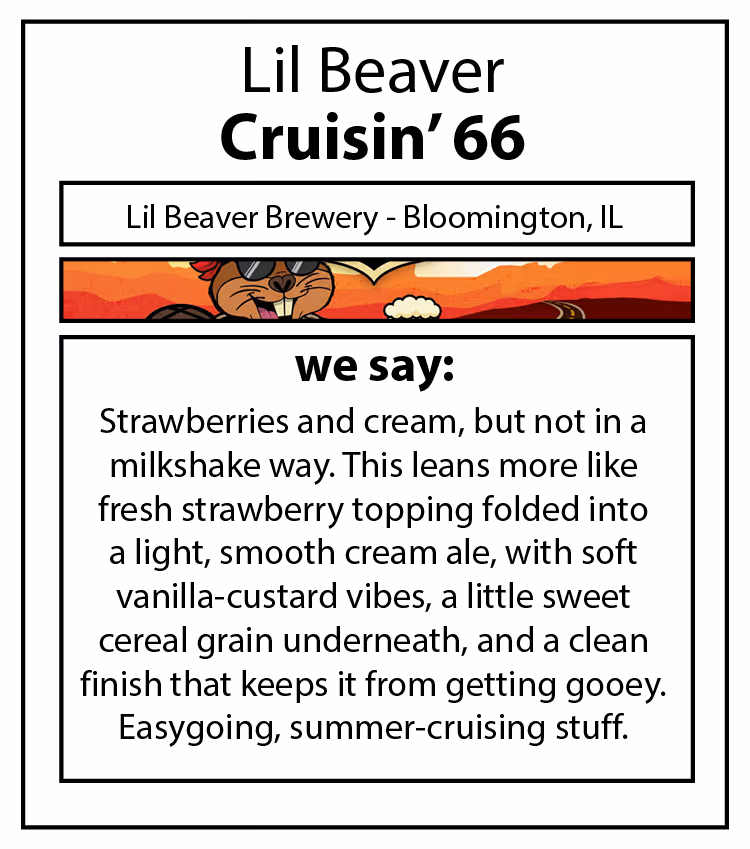 Lil Beaver
Cruisin' 66

Lil Beaver Brewery - Bloomington, IL

we say:

Strawberries and cream, but not in a milkshake way. This leans more like fresh strawberry topping folded into a light, smooth cream ale, with soft vanilla-custard vibes, a little sweet cereal grain underneath, and a clean finish that keeps it from getting gooey. Easygoing, summer-cruising stuff.